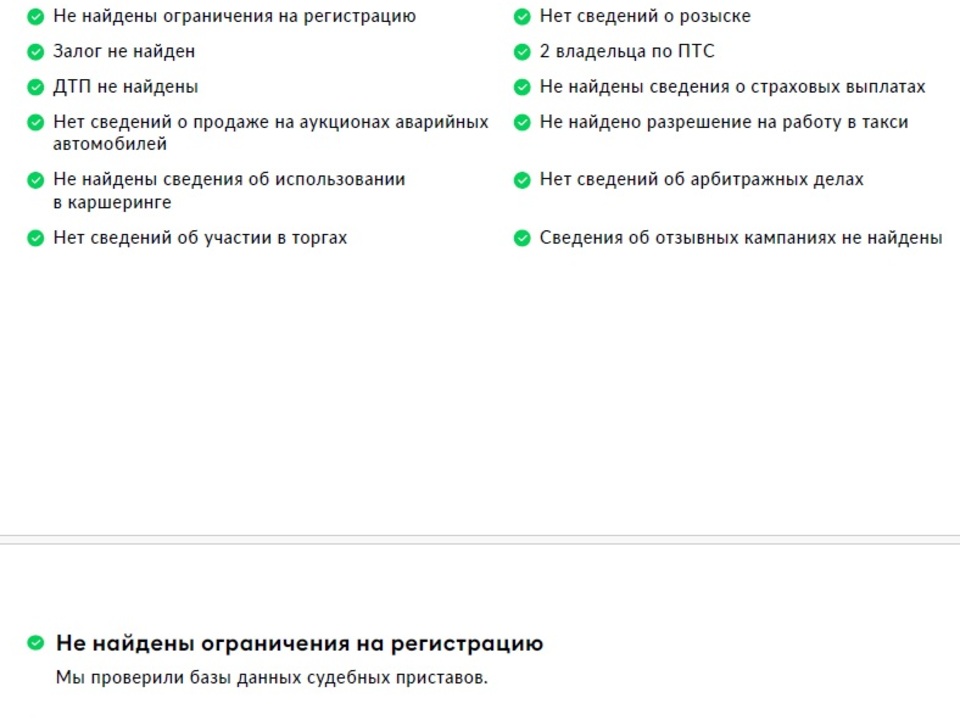 Не найдены ограничения на регистрацию

Залог не найден

ДТП не найдены

Нет сведений о продаже на аукционах аварийных автомобилей

Не найдены сведения об использовании в каршеринге

Нет сведений об участии в торгах

Нет сведений о розыске

2 владельца по ПТС

Не найдены сведения о страховых выплатах

Не найдено разрешение на работу в такси

Нет сведений об арбитражных делах

Сведения об отзывных кампаниях не найдены

Не найдены ограничения на регистрацию

Мы проверили базы данных судебных приставов.